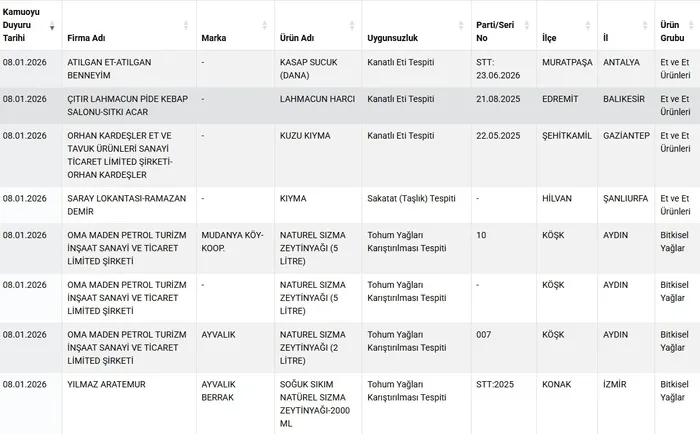 | Kamuoyu Duyuru Tarihi | Firma Adı | Marka | Ürün Adı | Uygunsuzluk | Parti/Seri No | İlçe | İl | Ürün Grubu |
|---|---|---|---|---|---|---|---|---|
| 08.01.2026 | ATILGAN ET-ATILGAN BENNEYİM | - | KASAP SUCUK (DANA) | Kanatlı Eti Tespiti | STT: 23.06.2026 | MURATPAŞA | ANTALYA | Et ve Et Ürünleri |
| 08.01.2026 | ÇITIR LAHMACUN PİDE KEBAP SALONU-SITKI ACAR | - | LAHMACUN HARCI | Kanatlı Eti Tespiti | 21.08.2025 | EDREMİT | BALIKESİR | Et ve Et Ürünleri |
| 08.01.2026 | ORHAN KARDEŞLER ET VE TAVUK ÜRÜNLERİ SANAYİ TİCARET LİMİTED ŞİRKETİ-ORHAN KARDEŞLER | - | KUZU KIYMA | Kanatlı Eti Tespiti | 22.05.2025 | ŞEHİTKAMİL | GAZİANTEP | Et ve Et Ürünleri |
| 08.01.2026 | SARAY LOKANTASI-RAMAZAN DEMİR | - | KIYMA | Sakatat (Taşlık) Tespiti | - | HİLVAN | ŞANLIURFA | Et ve Et Ürünleri |
| 08.01.2026 | OMA MADEN PETROL TURİZM İNŞAAT SANAYİ VE TİCARET LİMİTED ŞİRKETİ | MUDANYA KÖY-KOOP. | NATUREL SIZMA ZEYTİNYAĞI (5 LİTRE) | Tohum Yağları Karıştırılması Tespiti | 10 | KÖŞK | AYDIN | Bitkisel Yağlar |
| 08.01.2026 | OMA MADEN PETROL TURİZM İNŞAAT SANAYİ VE TİCARET LİMİTED ŞİRKETİ | - | NATUREL SIZMA ZEYTİNYAĞI (5 LİTRE) | Tohum Yağları Karıştırılması Tespiti | - | KÖŞK | AYDIN | Bitkisel Yağlar |
| 08.01.2026 | OMA MADEN PETROL TURİZM İNŞAAT SANAYİ VE TİCARET LİMİTED ŞİRKETİ | AYVALIK | NATUREL SIZMA ZEYTİNYAĞI (2 LİTRE) | Tohum Yağları Karıştırılması Tespiti | 007 | KÖŞK | AYDIN | Bitkisel Yağlar |
| 08.01.2026 | YILMAZ ARATEMUR | AYVALIK BERRAK | SOĞUK SIKIM NATÜREL SIZMA ZEYTİNYAĞI-2000 ML | Tohum Yağları Karıştırılması Tespiti | STT:2025 | KONAK | İZMİR | Bitkisel Yağlar |